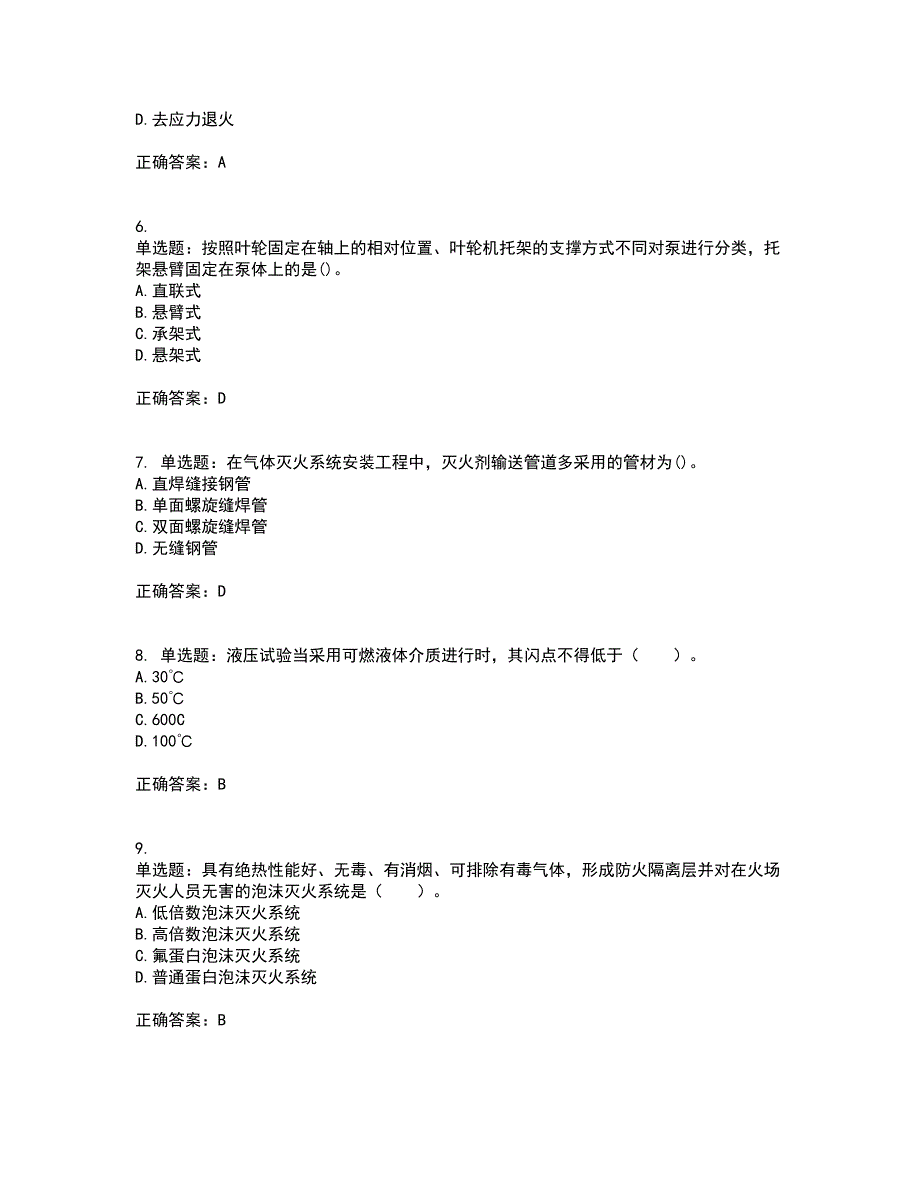 D.去应力退火

正确答案：A

6.
单选题：按照叶轮固定在轴上的相对位置、叶轮机托架的支撑方式不同对泵进行分类，托架悬臂固定在泵体上的是()。
A.直联式
B.悬臂式
C.承架式
D.悬架式

正确答案：D

7. 单选题：在气体灭火系统安装工程中，灭火剂输送管道多采用的管材为()。
A.直焊缝接钢管
B.单面螺旋缝焊管
C.双面螺旋缝焊管
D.无缝钢管

正确答案：D

8. 单选题：液压试验当采用可燃液体介质进行时，其闪点不得低于（　　）。
A.30℃
B.50℃
C.600C
D.100℃

正确答案：B

9.
单选题：具有绝热性能好、无毒、有消烟、可排除有毒气体，形成防火隔离层并对在火场灭火人员无害的泡沫灭火系统是（　　）。
A.低倍数泡沫灭火系统
B.高倍数泡沫灭火系统
C.氟蛋白泡沫灭火系统
D.普通蛋白泡沫灭火系统

正确答案：B